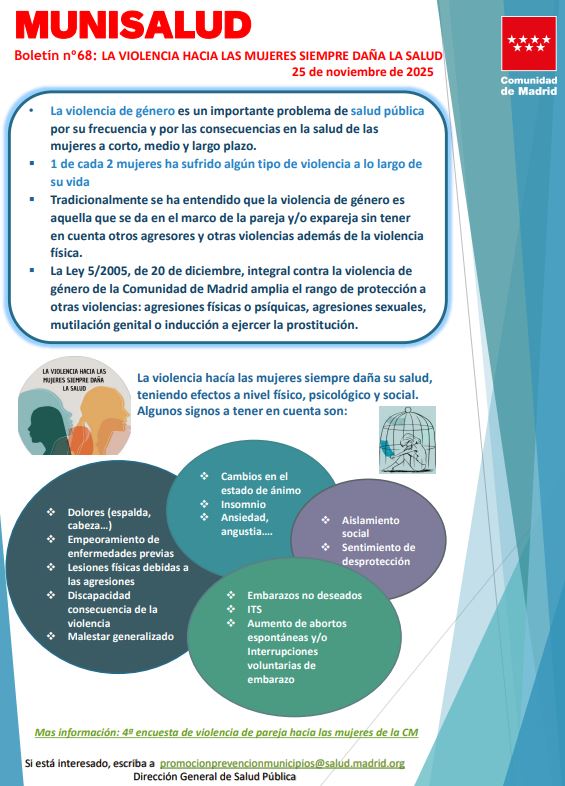 MUNISALUD

Boletín nº68: LA VIOLENCIA HACIA LAS MUJERES SIEMPRE DAÑA LA SALUD
25 de noviembre de 2025

Comunidad de Madrid

• La violencia de género es un importante problema de salud pública por su frecuencia y por las consecuencias en la salud de las mujeres a corto, medio y largo plazo.
▪ 1 de cada 2 mujeres ha sufrido algún tipo de violencia a lo largo de su vida
▪ Tradicionalmente se ha entendido que la violencia de género es aquella que se da en el marco de la pareja y/o expareja sin tener en cuenta otros agresores y otras violencias además de la violencia física.
▪ La Ley 5/2005, de 20 de diciembre, integral contra la violencia de género de la Comunidad de Madrid amplia el rango de protección a otras violencias: agresiones físicas o psíquicas, agresiones sexuales, mutilación genital o inducción a ejercer la prostitución.

LA VIOLENCIA HACIA LAS MUJERES SIEMPRE DAÑA LA SALUD

La violencia hacía las mujeres siempre daña su salud, teniendo efectos a nivel físico, psicológico y social. Algunos signos a tener en cuenta son:

❖ Dolores (espalda, cabeza…)
❖ Empeoramiento de enfermedades previas
❖ Lesiones físicas debidas a las agresiones
❖ Discapacidad consecuencia de la violencia
❖ Malestar generalizado

❖ Cambios en el estado de ánimo
❖ Insomnio
❖ Ansiedad, angustia….

❖ Aislamiento social
❖ Sentimiento de desprotección

❖ Embarazos no deseados
❖ ITS
❖ Aumento de abortos espontáneas y/o Interrupciones voluntarias de embarazo

Mas información: 4ª encuesta de violencia de pareja hacia las mujeres de la CM

Si está interesado, escriba a promocionprevencionmunicipios@salud.madrid.org
Dirección General de Salud Pública